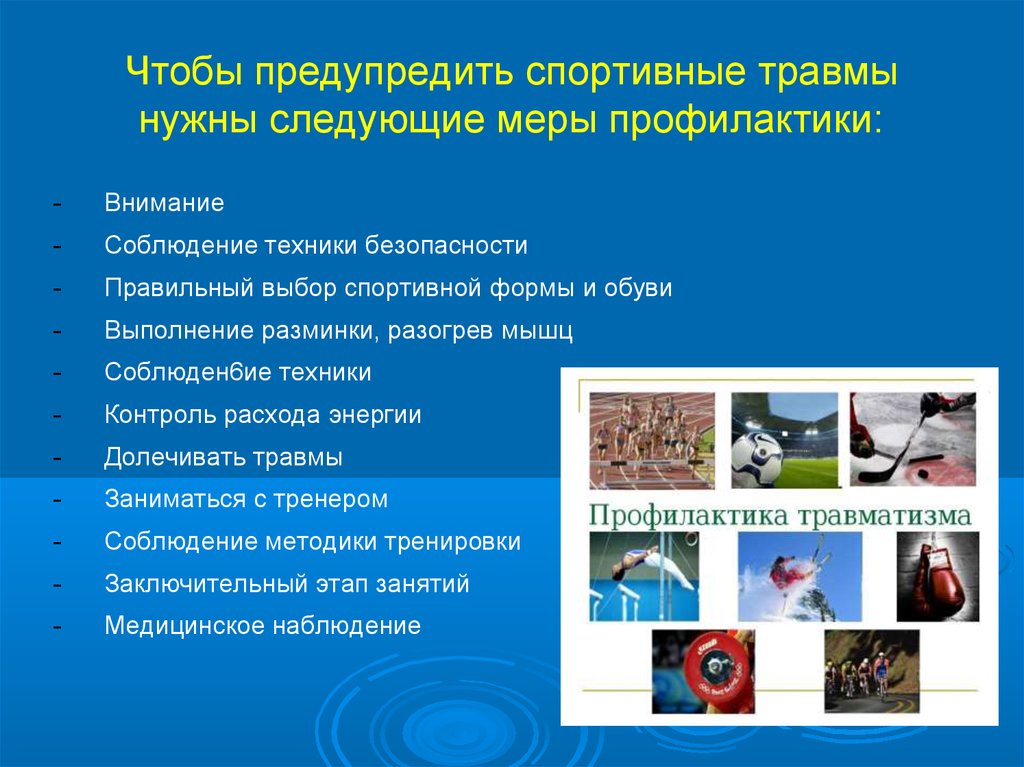 Чтобы предупредить спортивные травмы нужны следующие меры профилактики:

- Внимание
- Соблюдение техники безопасности
- Правильный выбор спортивной формы и обуви
- Выполнение разминки, разогрев мышц
- Соблюден6ие техники
- Контроль расхода энергии
- Долечивать травмы
- Заниматься с тренером
- Соблюдение методики тренировки
- Заключительный этап занятий
- Медицинское наблюдение

Профилактика травматизма